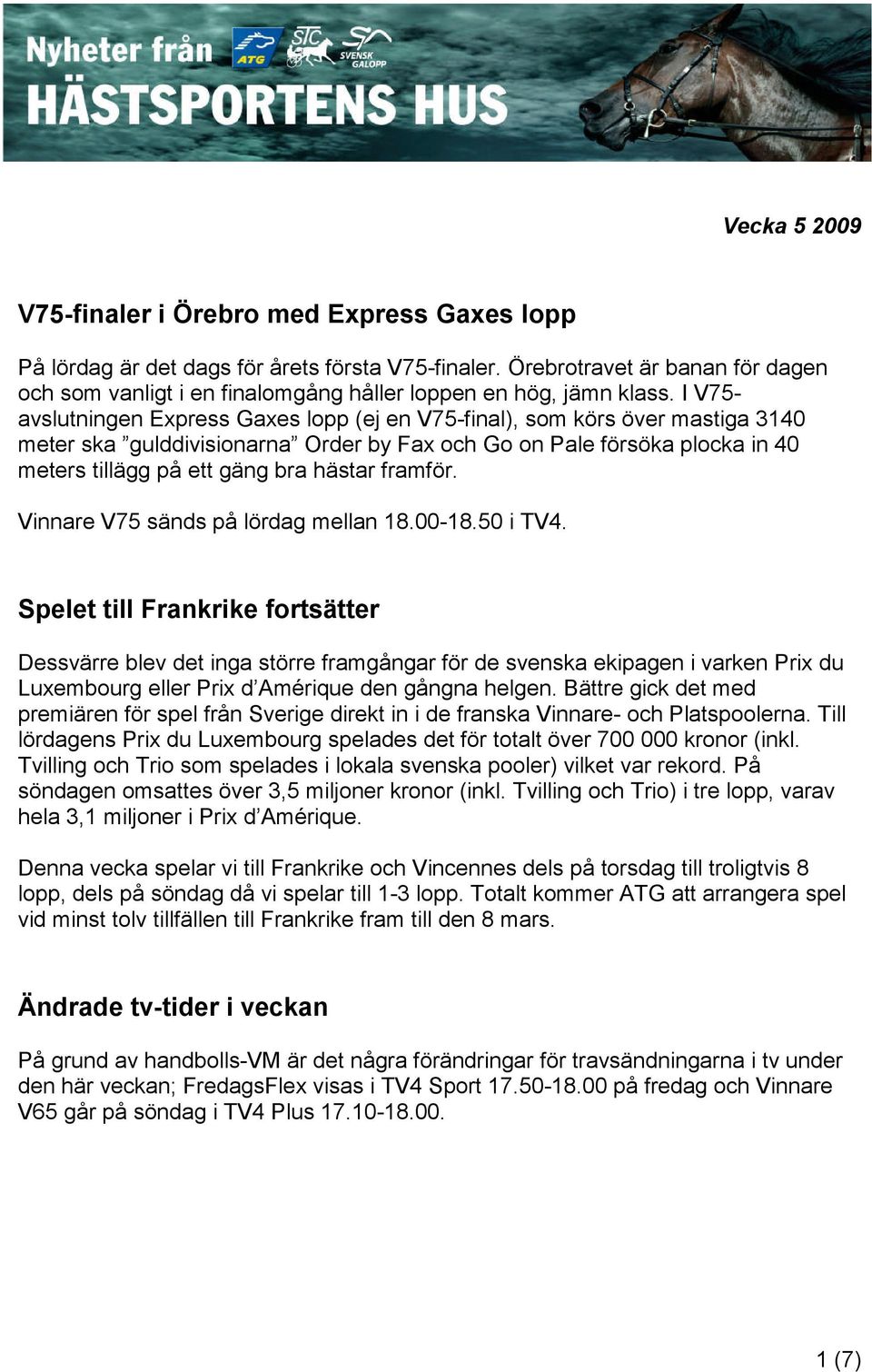 Nyheter från ATG STC SVENSK GALOPP
HÄSTSPORTENS HUS

Vecka 5 2009

V75-finaler i Örebro med Express Gaxes lopp

På lördag är det dags för årets första V75-finaler. Örebrotravet är banan för dagen och som vanligt i en finalomgång håller loppen en hög, jämn klass. I V75-avslutningen Express Gaxes lopp (ej en V75-final), som körs över mastiga 3140 meter ska ”gulddivisionarna” Order by Fax och Go on Pale försöka plocka in 40 meters tillägg på ett gäng bra hästar framför.

Vinnare V75 sänds på lördag mellan 18.00-18.50 i TV4.

Spelet till Frankrike fortsätter

Dessvärre blev det inga större framgångar för de svenska ekipagen i varken Prix du Luxembourg eller Prix d’Amérique den gångna helgen. Bättre gick det med premiären för spel från Sverige direkt in i de franska Vinnare- och Platspoolerna. Till lördagens Prix du Luxembourg spelades det för totalt över 700 000 kronor (inkl. Tvilling och Trio som spelades i lokala svenska pooler) vilket var rekord. På söndagen omsattes över 3,5 miljoner kronor (inkl. Tvilling och Trio) i tre lopp, varav hela 3,1 miljoner i Prix d’Amérique.

Denna vecka spelar vi till Frankrike och Vincennes dels på torsdag till troligtvis 8 lopp, dels på söndag då vi spelar till 1-3 lopp. Totalt kommer ATG att arrangera spel vid minst tolv tillfällen till Frankrike fram till den 8 mars.

Ändrade tv-tider i veckan

På grund av handbolls-VM är det några förändringar för travsändningarna i tv under den här veckan; FredagsFlex visas i TV4 Sport 17.50-18.00 på fredag och Vinnare V65 går på söndag i TV4 Plus 17.10-18.00.

1 (7)